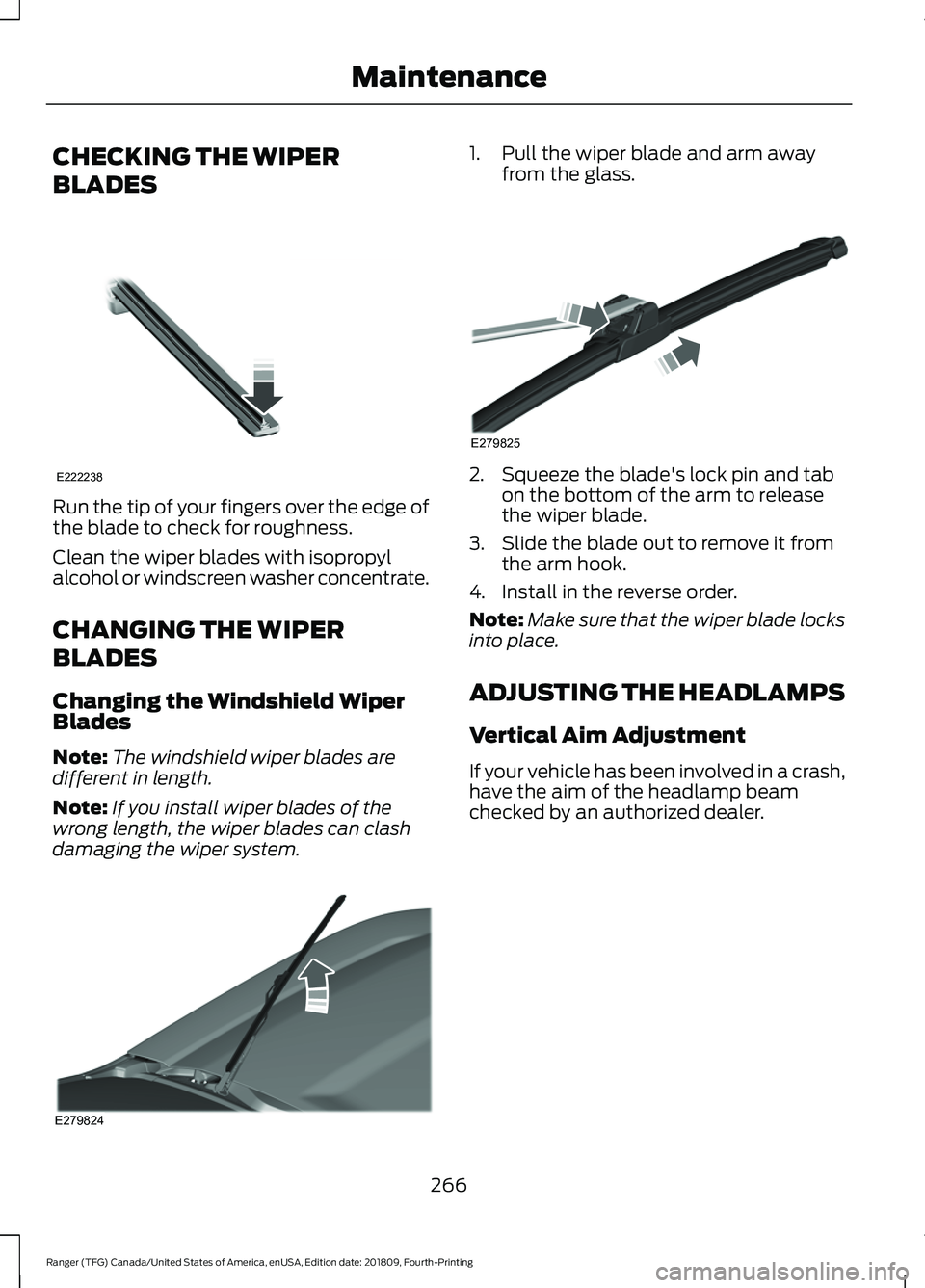 Maintenance

CHECKING THE WIPER BLADES

E222238

Run the tip of your fingers over the edge of the blade to check for roughness.

Clean the wiper blades with isopropyl alcohol or windscreen washer concentrate.

CHANGING THE WIPER BLADES

Changing the Windshield Wiper Blades

Note: The windshield wiper blades are different in length.

Note: If you install wiper blades of the wrong length, the wiper blades can clash damaging the wiper system.

E279824

1. Pull the wiper blade and arm away from the glass.

E279825

2. Squeeze the blade's lock pin and tab on the bottom of the arm to release the wiper blade.

3. Slide the blade out to remove it from the arm hook.

4. Install in the reverse order.

Note: Make sure that the wiper blade locks into place.

ADJUSTING THE HEADLAMPS

Vertical Aim Adjustment

If your vehicle has been involved in a crash, have the aim of the headlamp beam checked by an authorized dealer.

266

Ranger (TFG) Canada/United States of America, enUSA, Edition date: 201809, Fourth-Printing

carmanualsonline.info